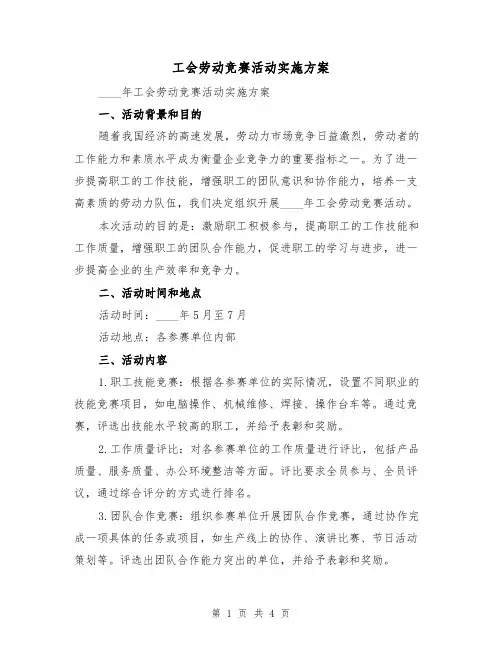 工会劳动竞赛活动实施方案

____年工会劳动竞赛活动实施方案

一、活动背景和目的

随着我国经济的高速发展，劳动力市场竞争日益激烈，劳动者的工作能力和素质水平成为衡量企业竞争力的重要指标之一。为了进一步提高职工的工作技能，增强职工的团队意识和协作能力，培养一支高素质的劳动力队伍，我们决定组织开展____年工会劳动竞赛活动。

本次活动的目的是：激励职工积极参与，提高职工的工作技能和工作质量，增强职工的团队合作能力，促进职工的学习与进步，进一步提高企业的生产效率和竞争力。

二、活动时间和地点

活动时间：____年5月至7月

活动地点：各参赛单位内部

三、活动内容

1.职工技能竞赛：根据各参赛单位的实际情况，设置不同职业的技能竞赛项目，如电脑操作、机械维修、焊接、操作台车等。通过竞赛，评选出技能水平较高的职工，并给予表彰和奖励。

2.工作质量评比：对各参赛单位的工作质量进行评比，包括产品质量、服务质量、办公环境整洁等方面。评比要求全员参与、全员评议，通过综合评分的方式进行排名。

3.团队合作竞赛：组织参赛单位开展团队合作竞赛，通过协作完成一项具体的任务或项目，如生产线上的协作、演讲比赛、节日活动策划等。评选出团队合作能力突出的单位，并给予表彰和奖励。

第 1 页 共 4 页